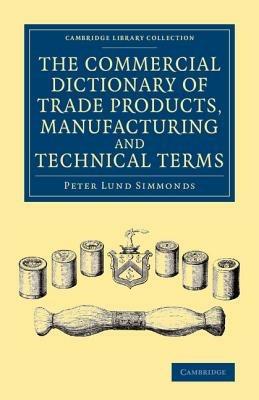 CAMBRIDGE LIBRARY COLLECTION

THE COMMERCIAL DICTIONARY OF TRADE PRODUCTS, MANUFACTURING AND TECHNICAL TERMS

PETER LUND SIMMONDS

CAMBRIDGE